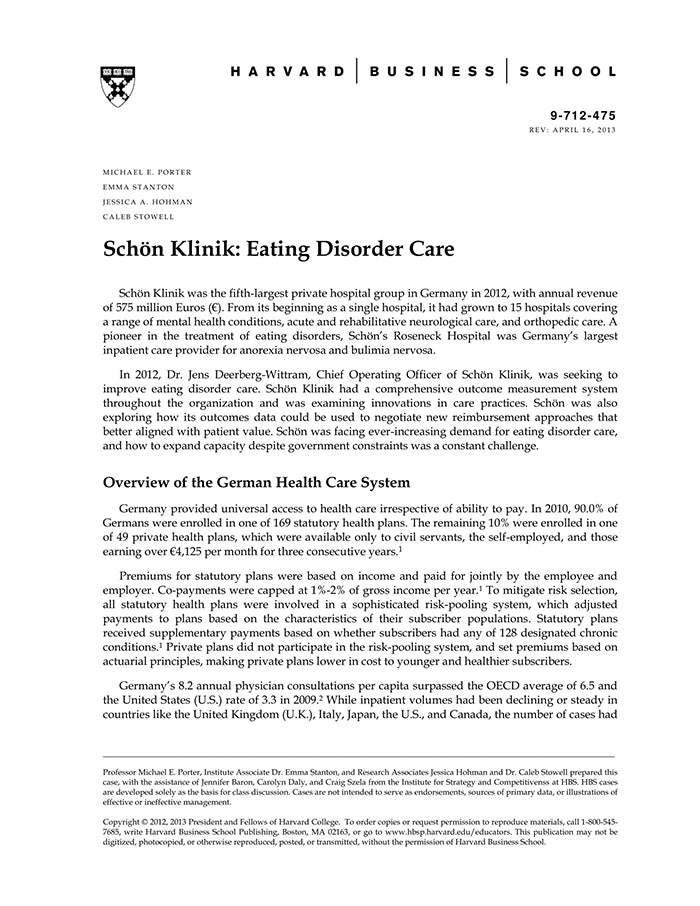 HARVARD | BUSINESS | SCHOOL

9-712-475
REV: APRIL 16, 2013

MICHAEL E. PORTER
EMMA STANTON
JESSICA A. HOHMAN
CALEB STOWELL

Schön Klinik: Eating Disorder Care

Schön Klinik was the fifth-largest private hospital group in Germany in 2012, with annual revenue of 575 million Euros (€). From its beginning as a single hospital, it had grown to 15 hospitals covering a range of mental health conditions, acute and rehabilitative neurological care, and orthopedic care. A pioneer in the treatment of eating disorders, Schön's Roseneck Hospital was Germany's largest inpatient care provider for anorexia nervosa and bulimia nervosa.

In 2012, Dr. Jens Deerberg-Wittram, Chief Operating Officer of Schön Klinik, was seeking to improve eating disorder care. Schön Klinik had a comprehensive outcome measurement system throughout the organization and was examining innovations in care practices. Schön was also exploring how its outcomes data could be used to negotiate new reimbursement approaches that better aligned with patient value. Schön was facing ever-increasing demand for eating disorder care, and how to expand capacity despite government constraints was a constant challenge.

Overview of the German Health Care System

Germany provided universal access to health care irrespective of ability to pay. In 2010, 90.0% of Germans were enrolled in one of 169 statutory health plans. The remaining 10% were enrolled in one of 49 private health plans, which were available only to civil servants, the self-employed, and those earning over €4,125 per month for three consecutive years.$^1$

Premiums for statutory plans were based on income and paid for jointly by the employee and employer. Co-payments were capped at 1%-2% of gross income per year.$^1$ To mitigate risk selection, all statutory health plans were involved in a sophisticated risk-pooling system, which adjusted payments to plans based on the characteristics of their subscriber populations. Statutory plans received supplementary payments based on whether subscribers had any of 128 designated chronic conditions.$^1$ Private plans did not participate in the risk-pooling system, and set premiums based on actuarial principles, making private plans lower in cost to younger and healthier subscribers.

Germany's 8.2 annual physician consultations per capita surpassed the OECD average of 6.5 and the United States (U.S.) rate of 3.3 in 2009.$^2$ While inpatient volumes had been declining or steady in countries like the United Kingdom (U.K.), Italy, Japan, the U.S., and Canada, the number of cases had

Professor Michael E. Porter, Institute Associate Dr. Emma Stanton, and Research Associates Jessica Hohman and Dr. Caleb Stowell prepared this case, with the assistance of Jennifer Baron, Carolyn Daly, and Craig Szela from the Institute for Strategy and Competitivenss at HBS. HBS cases are developed solely as the basis for class discussion. Cases are not intended to serve as endorsements, sources of primary data, or illustrations of effective or ineffective management.

Copyright © 2012, 2013 President and Fellows of Harvard College. To order copies or request permission to reproduce materials, call 1-800-545-7685, write Harvard Business School Publishing, Boston, MA 02163, or go to www.hbsp.harvard.edu/educators. This publication may not be digitized, photocopied, or otherwise reproduced, posted, or transmitted, without the permission of Harvard Business School.